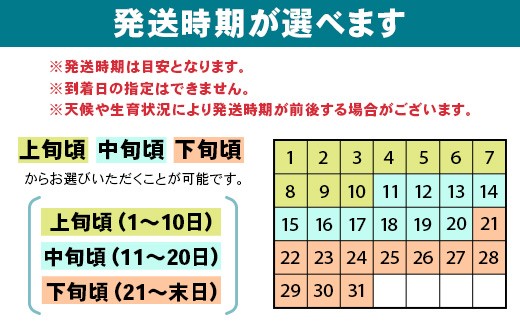 発送時期が選べます

※発送時期は目安となります。
※到着日の指定はできません。
※天候や生育状況により発送時期が前後する場合がございます。

上旬頃 中旬頃 下旬頃
からお選びいただくことが可能です。

上旬頃（1～10日）
中旬頃（11～20日）
下旬頃（21～末日）

| 1 | 2 | 3 | 4 | 5 | 6 | 7 |
|---|---|---|---|---|---|---|
| 8 | 9 | 10 | 11 | 12 | 13 | 14 |
| 15 | 16 | 17 | 18 | 19 | 20 | 21 |
| 22 | 23 | 24 | 25 | 26 | 27 | 28 |
| 29 | 30 | 31 | | | | |